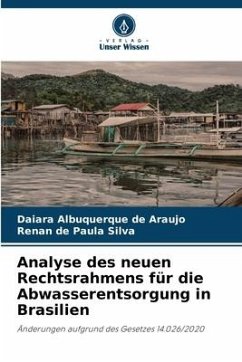 - VERLAG -
Unser Wissen

Daiara Albuquerque de Araujo
Renan de Paula Silva

Analyse des neuen Rechtsrahmens für die Abwasserentsorgung in Brasilien

Änderungen aufgrund des Gesetzes 14.026/2020